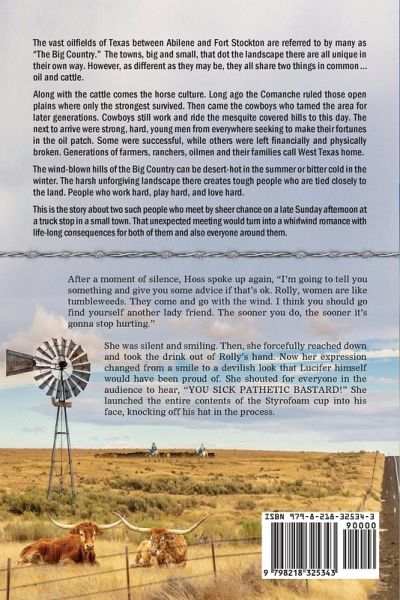 The vast oilfields of Texas between Abilene and Fort Stockton are referred to by many as "The Big Country." The towns, big and small, that dot the landscape there are all unique in their own way. However, as different as they may be, they all share two things in common ... oil and cattle.

Along with the cattle comes the horse culture. Long ago the Comanche ruled those open plains where only the strongest survived. Then came the cowboys who tamed the area for later generations. Cowboys still work and ride the mesquite covered hills to this day. The next to arrive were strong, hard, young men from everywhere seeking to make their fortunes in the oil patch. Some were successful, while others were left financially and physically broken. Generations of farmers, ranchers, oilmen and their families call West Texas home.

The wind-blown hills of the Big Country can be desert-hot in the summer or bitter cold in the winter. The harsh unforgiving landscape there creates tough people who are tied closely to the land. People who work hard, play hard, and love hard.

This is the story about two such people who meet by sheer chance on a late Sunday afternoon at a truck stop in a small town. That unexpected meeting would turn into a whirlwind romance with life-long consequences for both of them and also everyone around them.

After a moment of silence, Hoss spoke up again, "I'm going to tell you something and give you some advice if that's ok. Rolly, women are like tumbleweeds. They come and go with the wind. I think you should go find yourself another lady friend. The sooner you do, the sooner it's gonna stop hurting."

She was silent and smiling. Then, she forcefully reached down and took the drink out of Rolly's hand. Now her expression changed from a smile to a devilish look that Lucifer himself would have been proud of. She shouted for everyone in the audience to hear, "YOU SICK PATHETIC BASTARD!" She launched the entire contents of the Styrofoam cup into his face, knocking off his hat in the process.

ISBN 979-8-218-32534-3
90000
9 798218 325343